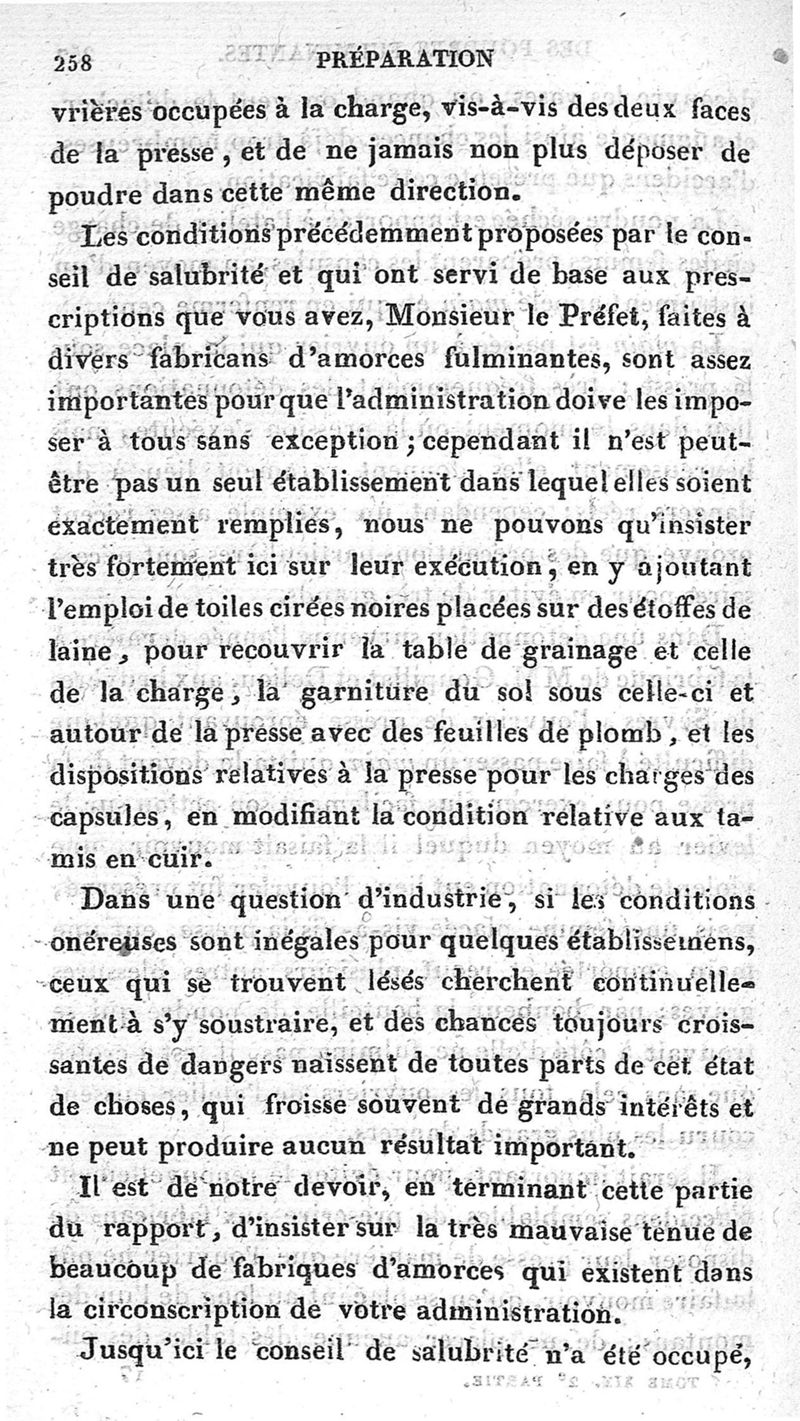 258 PRÉPARATION

vrières occupées à la charge, vis-à-vis des deux faces de la presse, et de ne jamais non plus déposer de poudre dans cette même direction.

Les conditions précédemment proposées par le conseil de salubrité et qui ont servi de base aux prescriptions que vous avez, Monsieur le Préfet, faites à divers fabricans d'amorces fulminantes, sont assez importantes pour que l'administration doive les imposer à tous sans exception; cependant il n'est peut-être pas un seul établissement dans lequel elles soient exactement remplies, nous ne pouvons qu'insister très fortement ici sur leur exécution, en y ajoutant l'emploi de toiles cirées noires placées sur des étoffes de laine, pour recouvrir la table de grainage et celle de la charge, la garniture du sol sous celle-ci et autour de la presse avec des feuilles de plomb, et les dispositions relatives à la presse pour les charges des capsules, en modifiant la condition relative aux tamis en cuir.

Dans une question d'industrie, si les conditions onéreuses sont inégales pour quelques établissemens, ceux qui se trouvent lésés cherchent continuellement à s'y soustraire, et des chances toujours croissantes de dangers naissent de toutes parts de cet état de choses, qui froisse souvent de grands intérêts et ne peut produire aucun résultat important.

Il est de notre devoir, en terminant cette partie du rapport, d'insister sur la très mauvaise tenue de beaucoup de fabriques d'amorces qui existent dans la circonscription de votre administration.

Jusqu'ici le conseil de salubrité n'a été occupé,